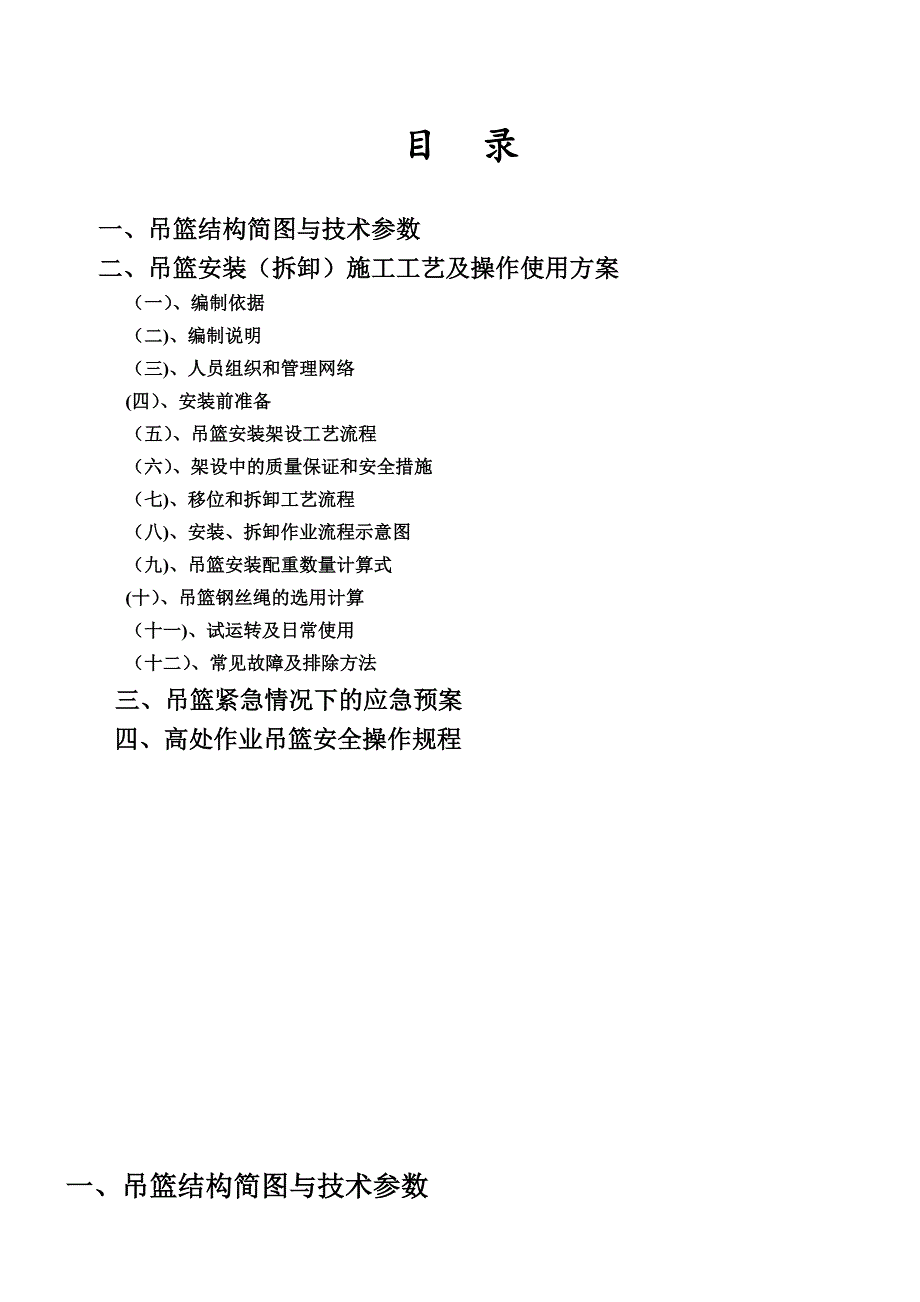 目 录

一、吊篮结构简图与技术参数

二、吊篮安装（拆卸）施工工艺及操作使用方案

（一)、编制依据

（二)、编制说明

（三)、人员组织和管理网络

(四)、安装前准备

（五）、吊篮安装架设工艺流程

（六）、架设中的质量保证和安全措施

（七)、移位和拆卸工艺流程

（八)、安装、拆卸作业流程示意图

（九)、吊篮安装配重数量计算式

(十)、吊篮钢丝绳的选用计算

（十一)、试运转及日常使用

（十二)、常见故障及排除方法

三、吊篮紧急情况下的应急预案

四、高处作业吊篮安全操作规程

一、吊篮结构简图与技术参数